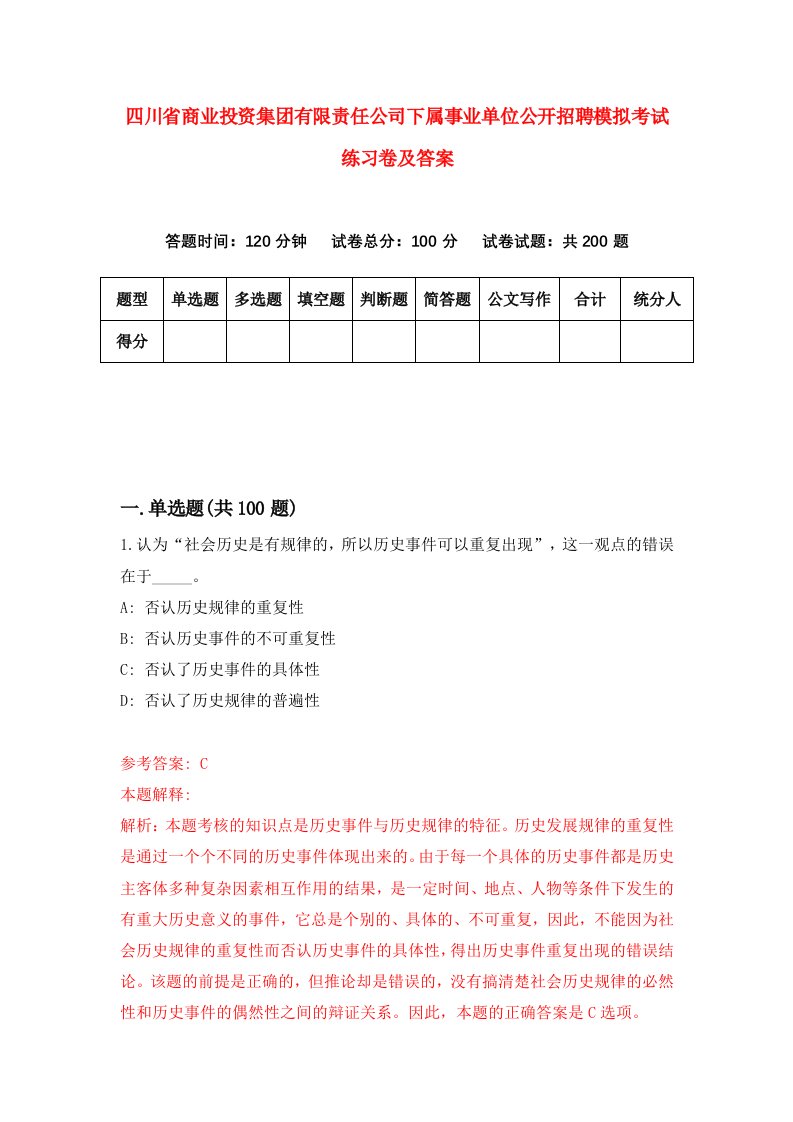 四川省商业投资集团有限责任公司下属事业单位公开招聘模拟考试练习卷及答案

答题时间：120 分钟　试卷总分：100 分　试卷试题：共 200 题

| 题型 | 单选题 | 多选题 | 填空题 | 判断题 | 简答题 | 公文写作 | 合计 | 统分人 |
|---|---|---|---|---|---|---|---|---|
| 得分 | | | | | | | | |

一.单选题(共 100 题)

1.认为“社会历史是有规律的，所以历史事件可以重复出现”，这一观点的错误在于_____。

A: 否认历史规律的重复性

B: 否认历史事件的不可重复性

C: 否认了历史事件的具体性

D: 否认了历史规律的普遍性

参考答案: C

本题解释:

解析：本题考核的知识点是历史事件与历史规律的特征。历史发展规律的重复性是通过一个个不同的历史事件体现出来的。由于每一个具体的历史事件都是历史主客体多种复杂因素相互作用的结果，是一定时间、地点、人物等条件下发生的有重大历史意义的事件，它总是个别的、具体的、不可重复，因此，不能因为社会历史规律的重复性而否认历史事件的具体性，得出历史事件重复出现的错误结论。该题的前提是正确的，但推论却是错误的，没有搞清楚社会历史规律的必然性和历史事件的偶然性之间的辩证关系。因此，本题的正确答案是 C 选项。